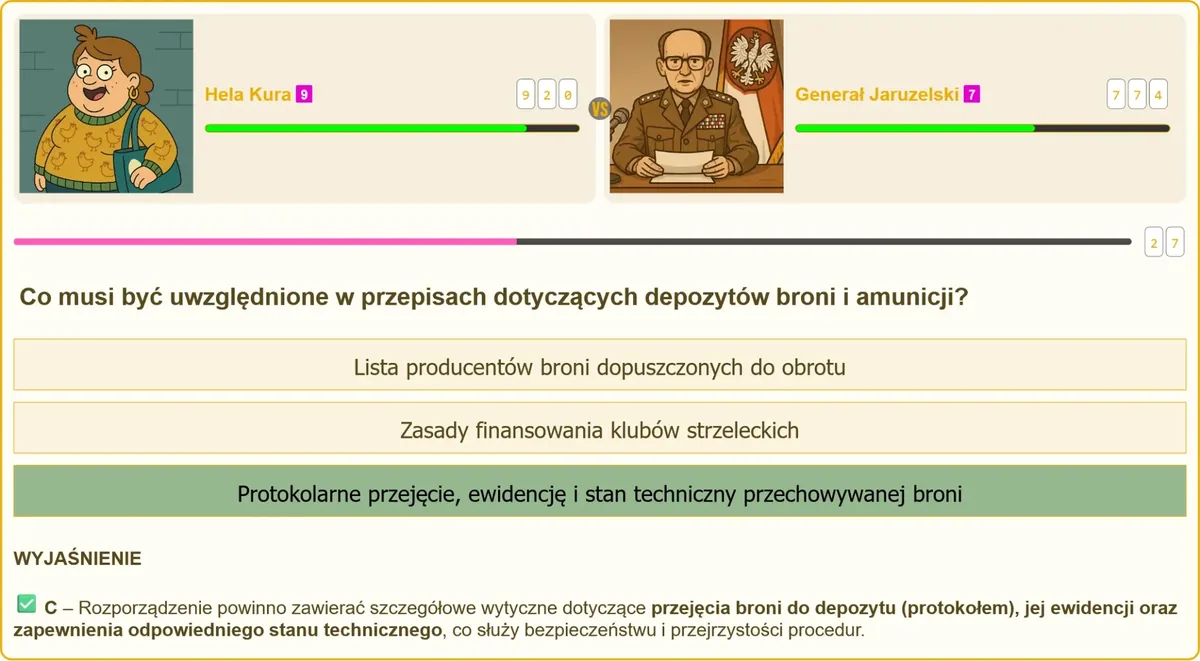 Hela Kura 9

9 2 0

VS

Generał Jaruzelski 7

7 7 4

2 7

Co musi być uwzględnione w przepisach dotyczących depozytów broni i amunicji?

Lista producentów broni dopuszczonych do obrotu

Zasady finansowania klubów strzeleckich

Protokolarne przejęcie, ewidencję i stan techniczny przechowywanej broni

WYJAŚNIENIE

✅ C – Rozporządzenie powinno zawierać szczegółowe wytyczne dotyczące przejęcia broni do depozytu (protokołem), jej ewidencji oraz zapewnienia odpowiedniego stanu technicznego, co służy bezpieczeństwu i przejrzystości procedur.